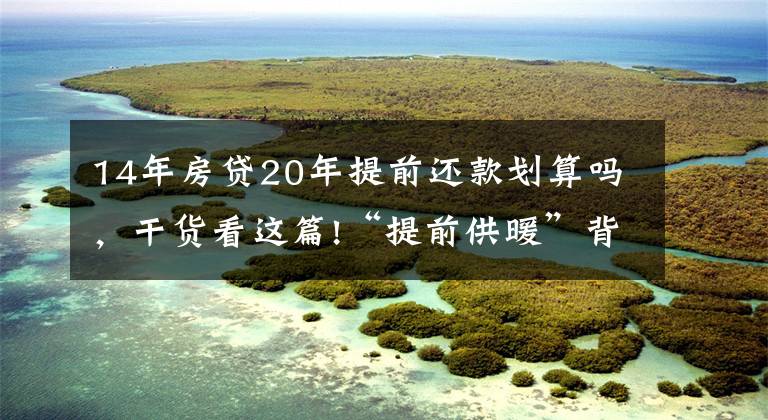 14年房贷20年提前还款划算吗，干货看这篇！“提前供暖”背